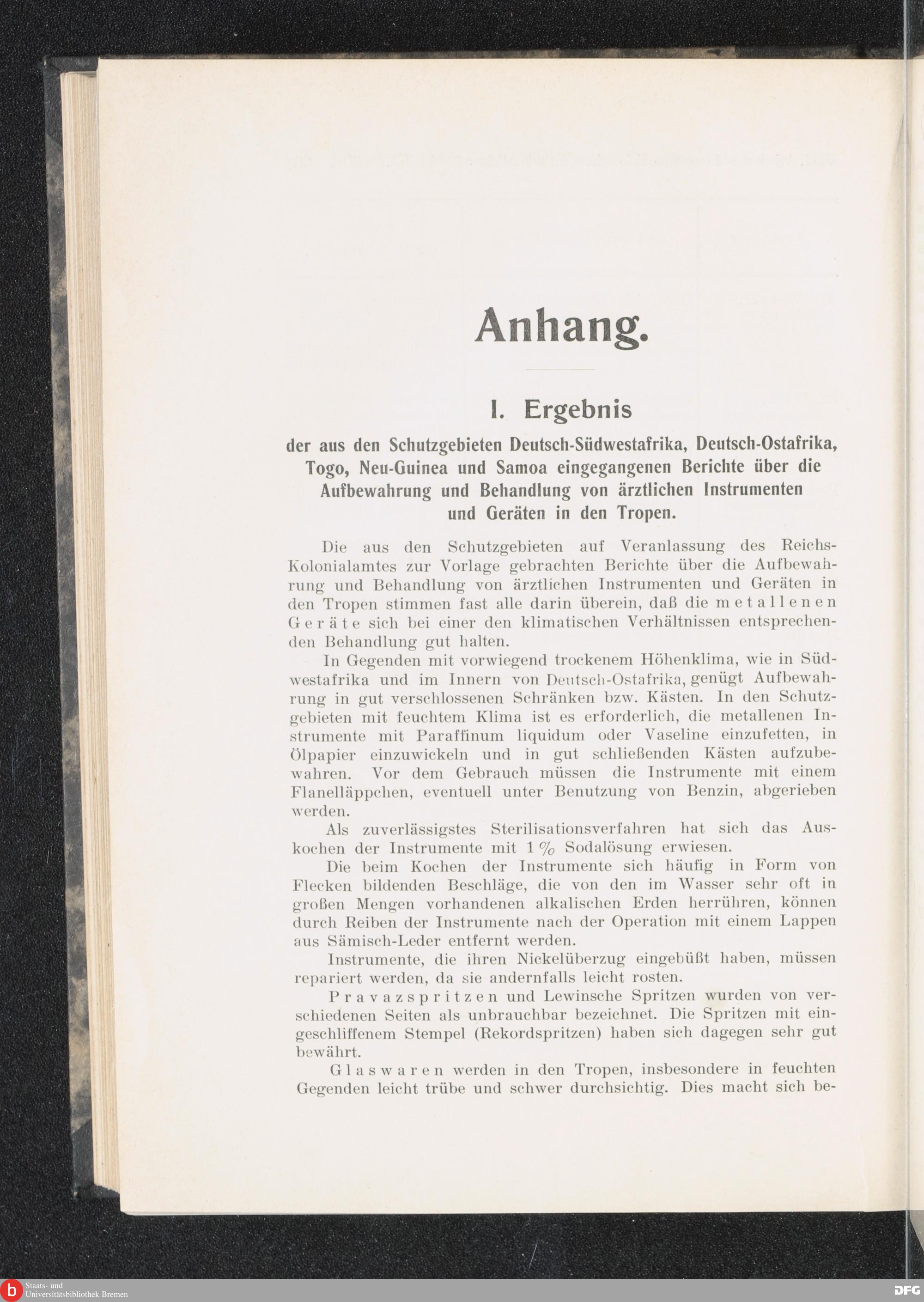 Anhang.

I. Ergebnis

der aus den Schutzgebieten Deutsch-Südwestafrika, Deutsch-Ostafrika, Togo, Neu-Guinea und Samoa eingegangenen Berichte über die Aufbewahrung und Behandlung von ärztlichen Instrumenten und Geräten in den Tropen.

Die aus den Schutzgebieten auf Veranlassung des Reichs-Kolonialamtes zur Vorlage gebrachten Berichte über die Aufbewahrung und Behandlung von ärztlichen Instrumenten und Geräten in den Tropen stimmen fast alle darin überein, daß die metallenen Geräte sich bei einer den klimatischen Verhältnissen entsprechenden Behandlung gut halten.

In Gegenden mit vorwiegend trockenem Höhenklima, wie in Südwestafrika und im Innern von Deutsch-Ostafrika, genügt Aufbewahrung in gut verschlossenen Schränken bzw. Kästen. In den Schutzgebieten mit feuchtem Klima ist es erforderlich, die metallenen Instrumente mit Paraffinum liquidum oder Vaseline einzufetten, in Ölpapier einzuwickeln und in gut schließenden Kästen aufzubewahren. Vor dem Gebrauch müssen die Instrumente mit einem Flanelläppchen, eventuell unter Benutzung von Benzin, abgerieben werden.

Als zuverlässigstes Sterilisationsverfahren hat sich das Auskochen der Instrumente mit 1 % Sodalösung erwiesen.

Die beim Kochen der Instrumente sich häufig in Form von Flecken bildenden Beschläge, die von den im Wasser sehr oft in großen Mengen vorhandenen alkalischen Erden herrühren, können durch Reiben der Instrumente nach der Operation mit einem Lappen aus Sämisch-Leder entfernt werden.

Instrumente, die ihren Nickelüberzug eingebüßt haben, müssen repariert werden, da sie andernfalls leicht rosten.

Pravazspritzen und Lewinsche Spritzen wurden von verschiedenen Seiten als unbrauchbar bezeichnet. Die Spritzen mit eingeschliffenem Stempel (Rekordspritzen) haben sich dagegen sehr gut bewährt.

Glaswaren werden in den Tropen, insbesondere in feuchten Gegenden leicht trübe und schwer durchsichtig. Dies macht sich be-

Staats- und Universitätsbibliothek Bremen
DFG